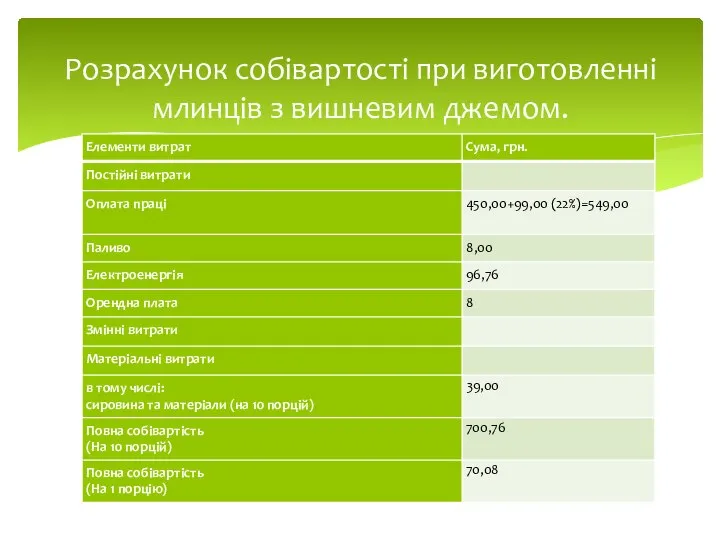 Розрахунок собівартості при виготовленні млинців з вишневим джемом.

| Елементи витрат | Сума, грн. |
|---|---|
| Постійні витрати | |
| Оплата праці | 450,00+99,00 (22%)=549,00 |
| Паливо | 8,00 |
| Електроенергія | 96,76 |
| Орендна плата | 8 |
| Змінні витрати | |
| Матеріальні витрати | |
| в тому числі: сировина та матеріали (на 10 порцій) | 39,00 |
| Повна собівартість (На 10 порцій) | 700,76 |
| Повна собівартість (На 1 порцію) | 70,08 |